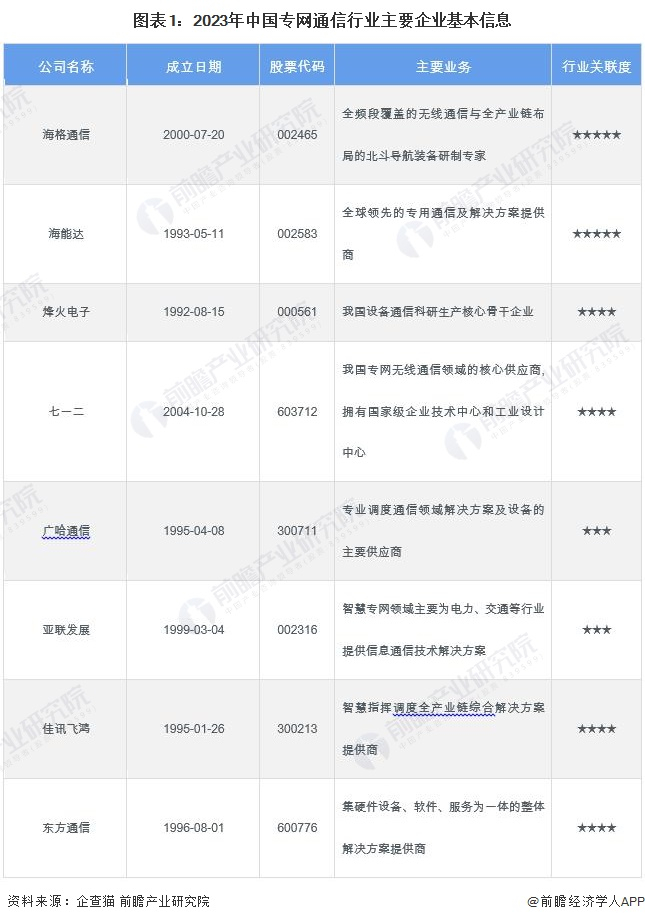 图表1：2023年中国专网通信行业主要企业基本信息

| 公司名称 | 成立日期 | 股票代码 | 主要业务 | 行业关联度 |
|---|---|---|---|---|
| 海格通信 | 2000-07-20 | 002465 | 全频段覆盖的无线通信与全产业链布局的北斗导航装备研制专家 | ★★★★★ |
| 海能达 | 1993-05-11 | 002583 | 全球领先的专用通信及解决方案提供商 | ★★★★★ |
| 烽火电子 | 1992-08-15 | 000561 | 我国设备通信科研生产核心骨干企业 | ★★★★ |
| 七一二 | 2004-10-28 | 603712 | 我国专网无线通信领域的核心供应商，拥有国家级企业技术中心和工业设计中心 | ★★★★ |
| 广哈通信 | 1995-04-08 | 300711 | 专业调度通信领域解决方案及设备的主要供应商 | ★★★ |
| 亚联发展 | 1999-03-04 | 002316 | 智慧专网领域主要为电力、交通等行业提供信息通信技术解决方案 | ★★★ |
| 佳讯飞鸿 | 1995-01-26 | 300213 | 智慧指挥调度全产业链综合解决方案提供商 | ★★★★ |
| 东方通信 | 1996-08-01 | 600776 | 集硬件设备、软件、服务为一体的整体解决方案提供商 | ★★★★ |

资料来源：企查猫 前瞻产业研究院

@前瞻经济学人APP

前瞻产业研究院